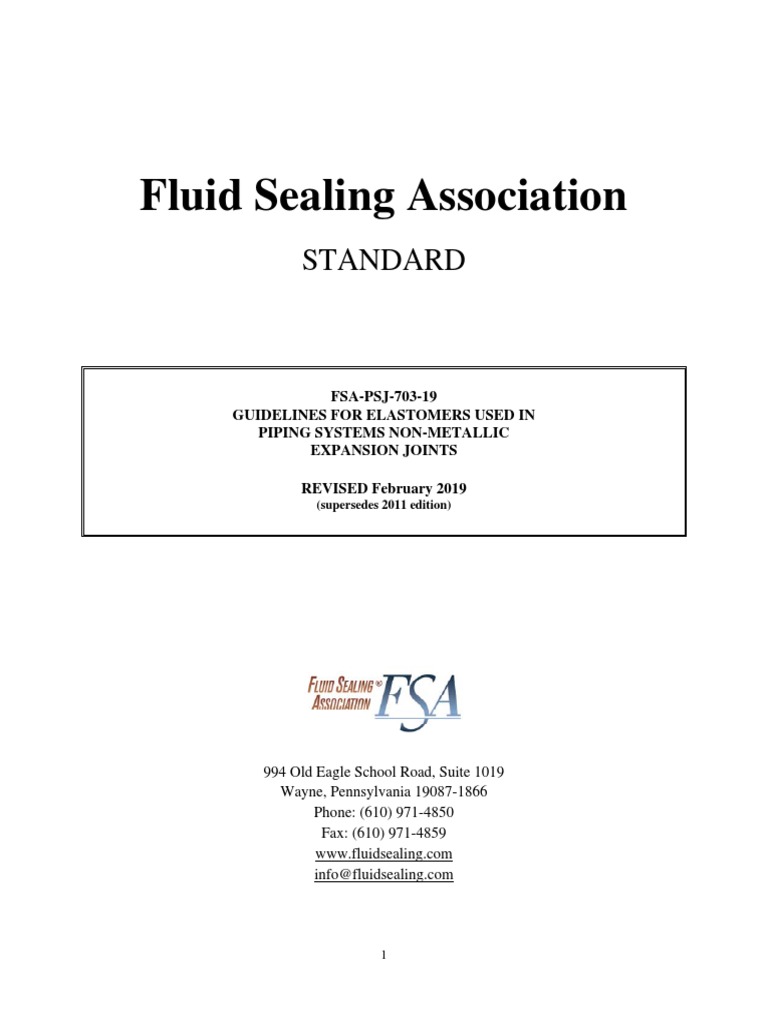 Fluid Sealing Association

STANDARD

FSA-PSJ-703-19
GUIDELINES FOR ELASTOMERS USED IN PIPING SYSTEMS NON-METALLIC EXPANSION JOINTS

REVISED February 2019
(supersedes 2011 edition)

FLUID SEALING ASSOCIATION FSA

994 Old Eagle School Road, Suite 1019
Wayne, Pennsylvania 19087-1866
Phone: (610) 971-4850
Fax: (610) 971-4859
www.fluidsealing.com
info@fluidsealing.com

1